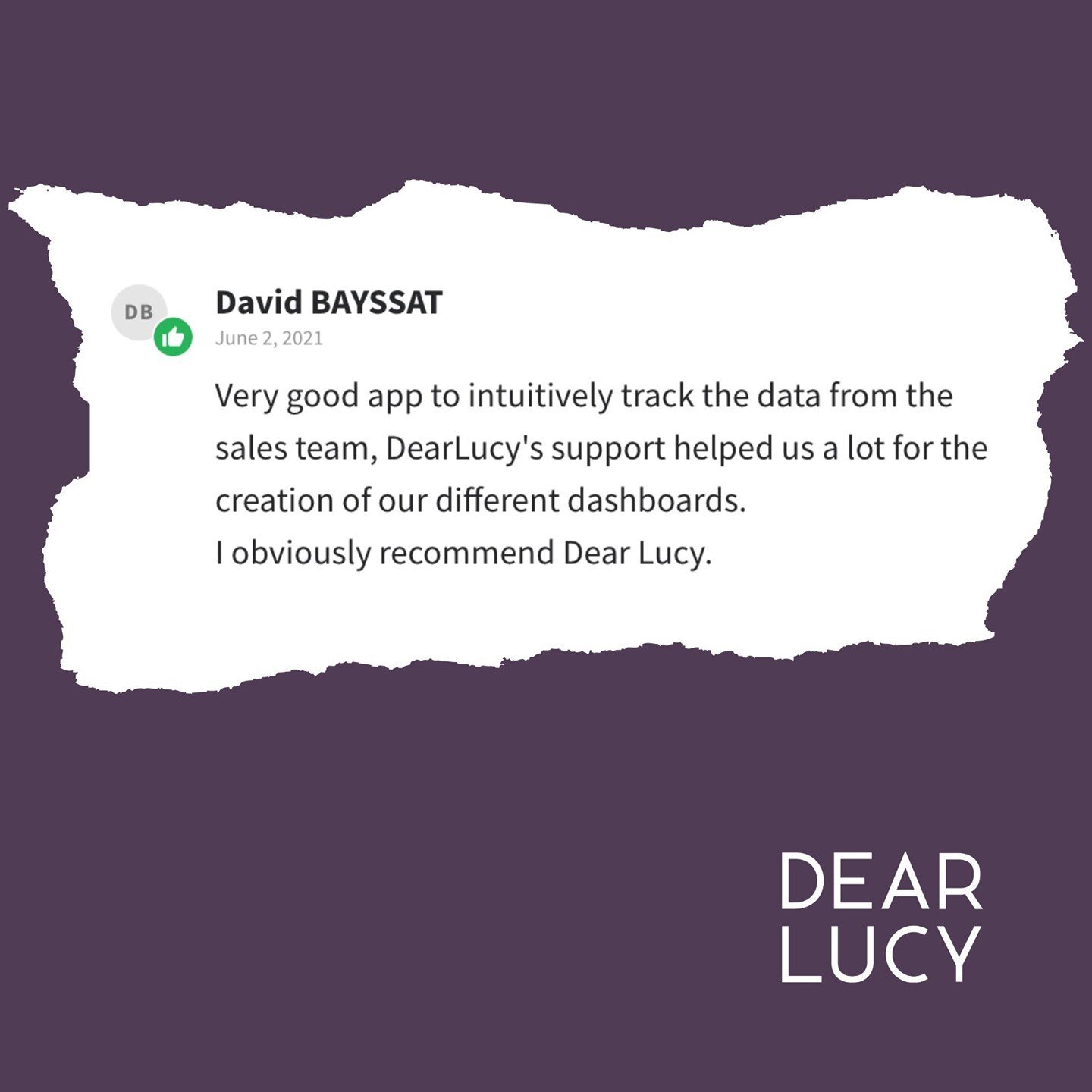 DB

David BAYSSAT
June 2, 2021

Very good app to intuitively track the data from the sales team, DearLucy's support helped us a lot for the creation of our different dashboards.
I obviously recommend Dear Lucy.

DEAR
LUCY